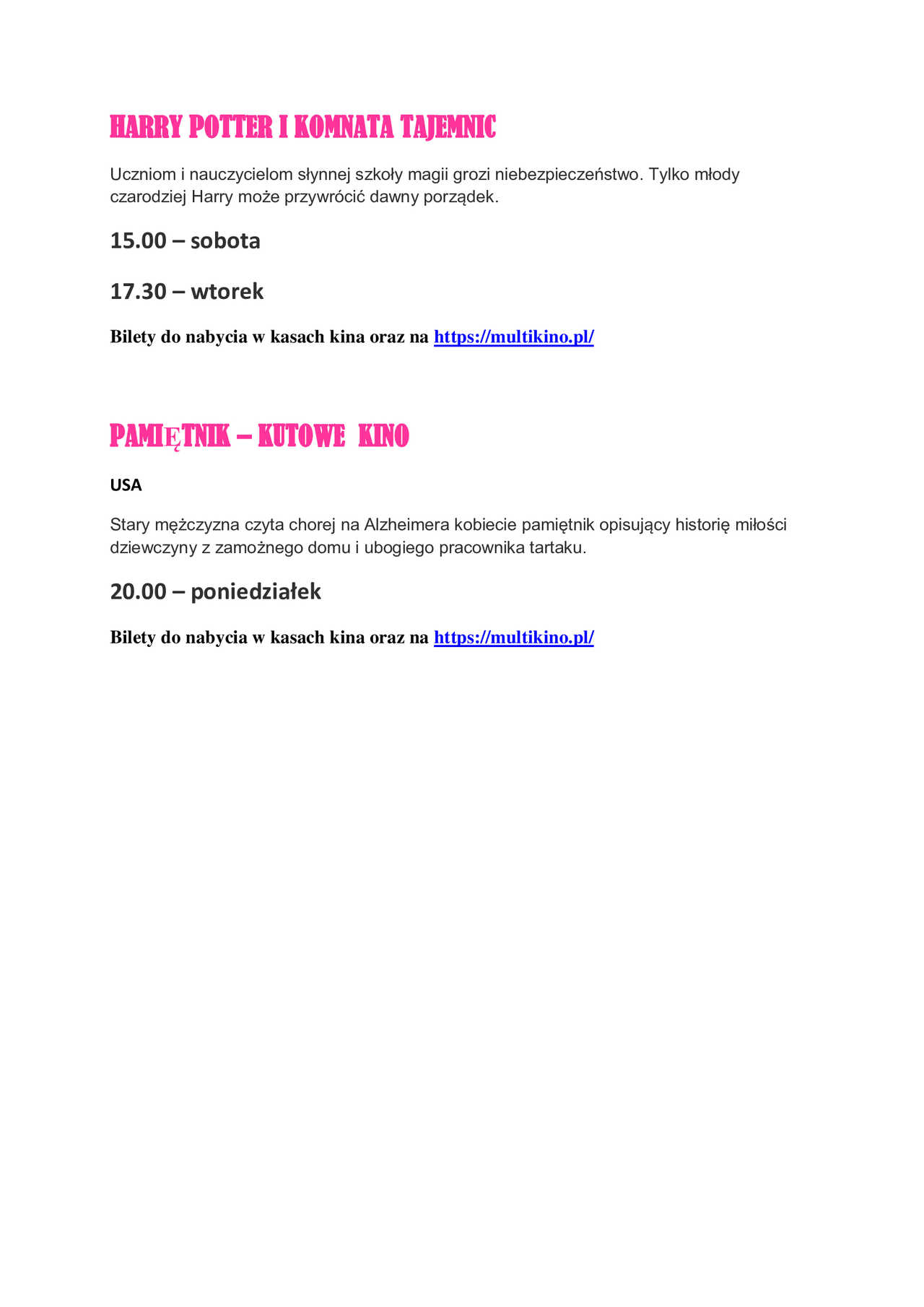 HARRY POTTER I KOMNATA TAJEMNIC

Uczniom i nauczycielom słynnej szkoły magii grozi niebezpieczeństwo. Tylko młody czarodziej Harry może przywrócić dawny porządek.

15.00 – sobota

17.30 – wtorek

Bilety do nabycia w kasach kina oraz na https://multikino.pl/

PAMIĘTNIK – KUTOWE KINO

USA

Stary mężczyzna czyta chorej na Alzheimera kobiecie pamiętnik opisujący historię miłości dziewczyny z zamożnego domu i ubogiego pracownika tartaku.

20.00 – poniedziałek

Bilety do nabycia w kasach kina oraz na https://multikino.pl/